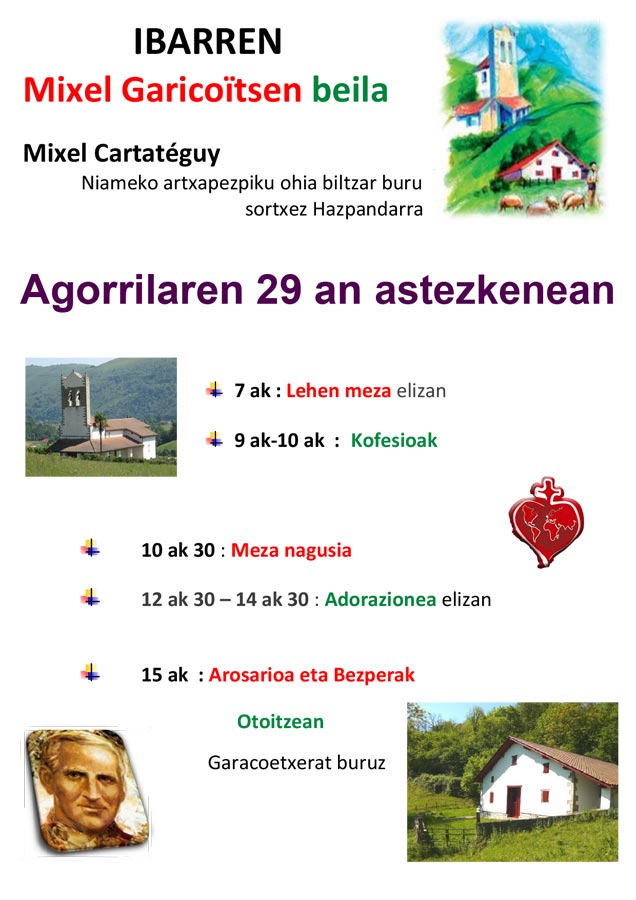 IBARREN
Mixel Garicoïtsen beila

Mixel Cartatéguy
Niameko artxapezpiku ohia biltzar buru
sortxez Hazpandarra

Agorrilaren 29 an astezkenean

7 ak : Lehen meza elizan

9 ak-10 ak : Kofesioak

10 ak 30 : Meza nagusia

12 ak 30 – 14 ak 30 : Adorazionea elizan

15 ak : Arosarioa eta Bezperak

Otoitzean

Garacoetxerat buruz